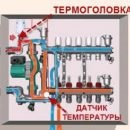 ТЕРМОГОЛОВКА

ДАТЧИК ТЕМПЕРАТУРЫ